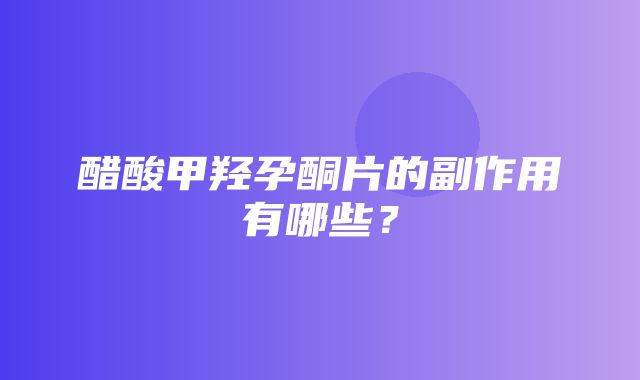 醋酸甲羟孕酮片的副作用有哪些？